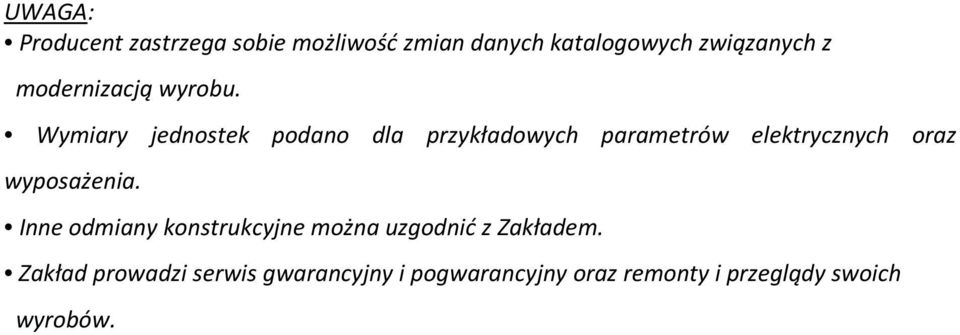 UWAGA:
• Producent zastrzega sobie możliwość zmian danych katalogowych związanych z modernizacją wyrobu.
• Wymiary jednostek podano dla przykładowych parametrów elektrycznych oraz wyposażenia.
• Inne odmiany konstrukcyjne można uzgodnić z Zakładem.
• Zakład prowadzi serwis gwarancyjny i pogwarancyjny oraz remonty i przeglądy swoich wyrobów.